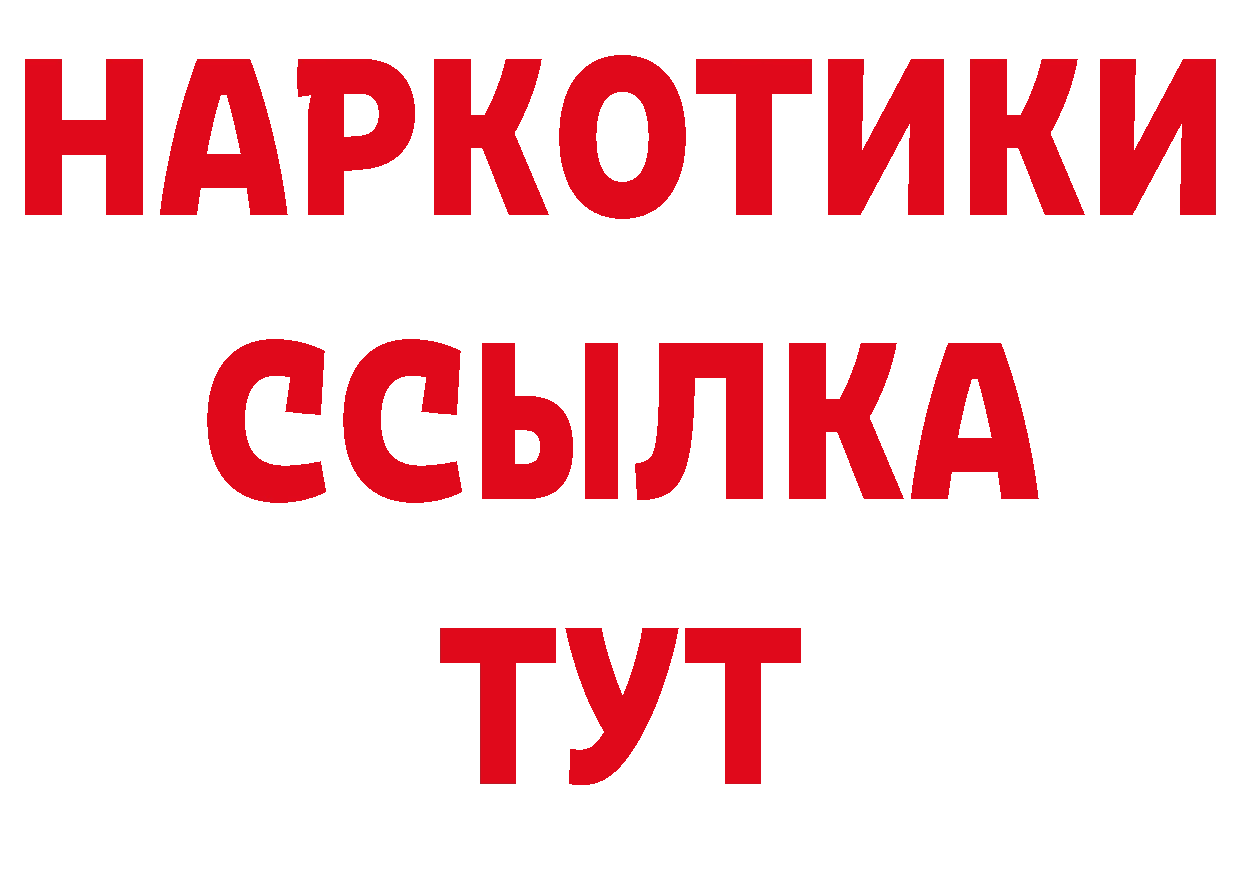 НАРКОТИКИ
ССЫЛКА
ТУТ